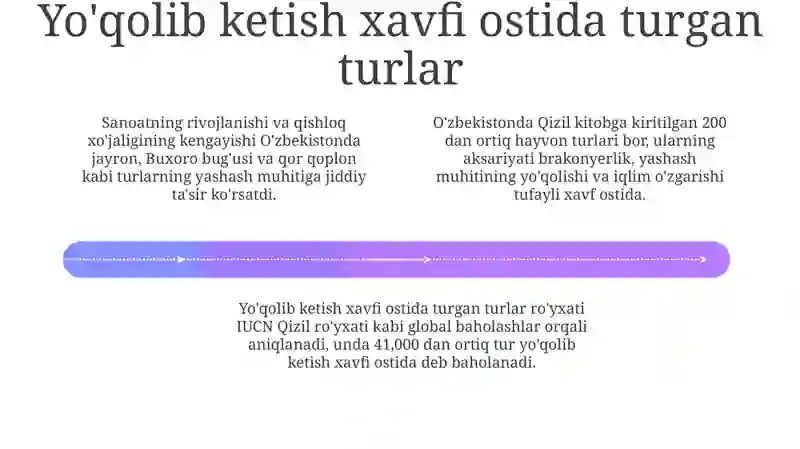 Yo'qolib ketish xavfi ostida turgan turlar

Sanoatning rivojlanishi va qishloq xo'jaligining kengayishi O'zbekistonda jayron, Buxoro bug'usi va qor qoplon kabi turlarning yashash muhitiga jiddiy ta'sir ko'rsatdi.

O'zbekistonda Qizil kitobga kiritilgan 200 dan ortiq hayvon turlari bor, ularning aksariyati brakonyerlik, yashash muhitining yo'qolishi va iqlim o'zgarishi tufayli xavf ostida.

Yo'qolib ketish xavfi ostida turgan turlar ro'yxati IUCN Qizil ro'yxati kabi global baholashlar orqali aniqlanadi, unda 41,000 dan ortiq tur yo'qolib ketish xavfi ostida deb baholanadi.